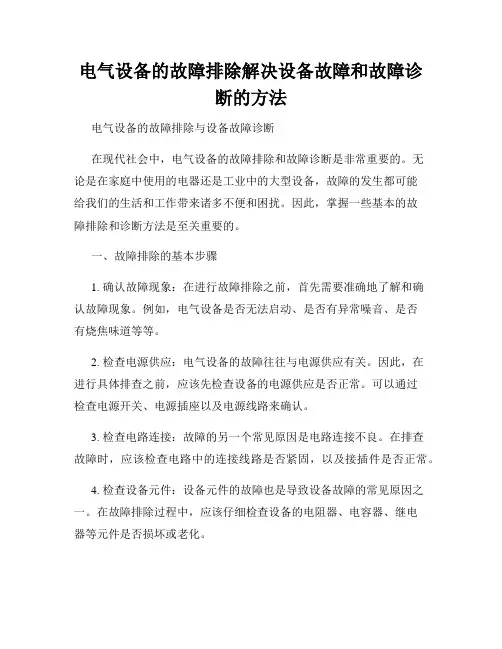 电气设备的故障排除解决设备故障和故障诊断的方法

电气设备的故障排除与设备故障诊断

在现代社会中，电气设备的故障排除和故障诊断是非常重要的。无论是在家庭中使用的电器还是工业中的大型设备，故障的发生都可能给我们的生活和工作带来诸多不便和困扰。因此，掌握一些基本的故障排除和诊断方法是至关重要的。

一、故障排除的基本步骤

1. 确认故障现象：在进行故障排除之前，首先需要准确地了解和确认故障现象。例如，电气设备是否无法启动、是否有异常噪音、是否有烧焦味道等等。

2. 检查电源供应：电气设备的故障往往与电源供应有关。因此，在进行具体排查之前，应该先检查设备的电源供应是否正常。可以通过检查电源开关、电源插座以及电源线路来确认。

3. 检查电路连接：故障的另一个常见原因是电路连接不良。在排查故障时，应该检查电路中的连接线路是否紧固，以及接插件是否正常。

4. 检查设备元件：设备元件的故障也是导致设备故障的常见原因之一。在故障排除过程中，应该仔细检查设备的电阻器、电容器、继电器等元件是否损坏或老化。